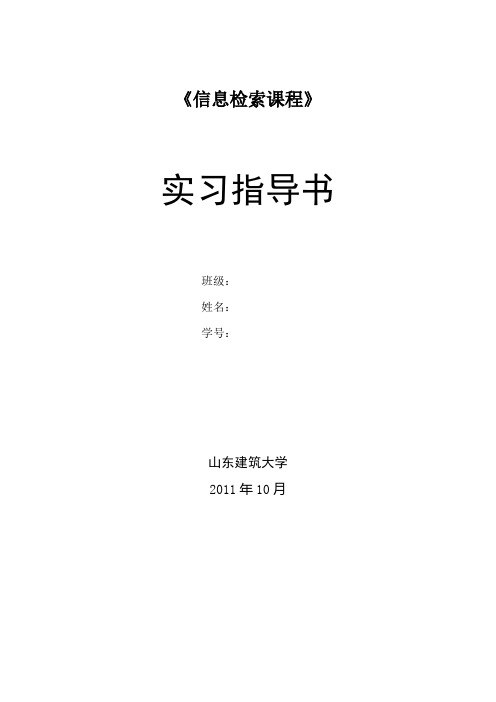 《信息检索课程》

实习指导书

班级：
姓名：
学号：

山东建筑大学
2011 年 10 月